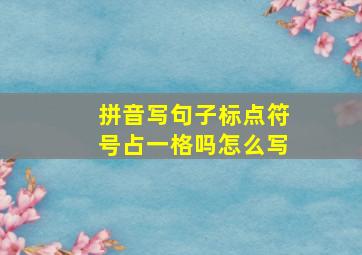 拼音写句子标点符号占一格吗怎么写